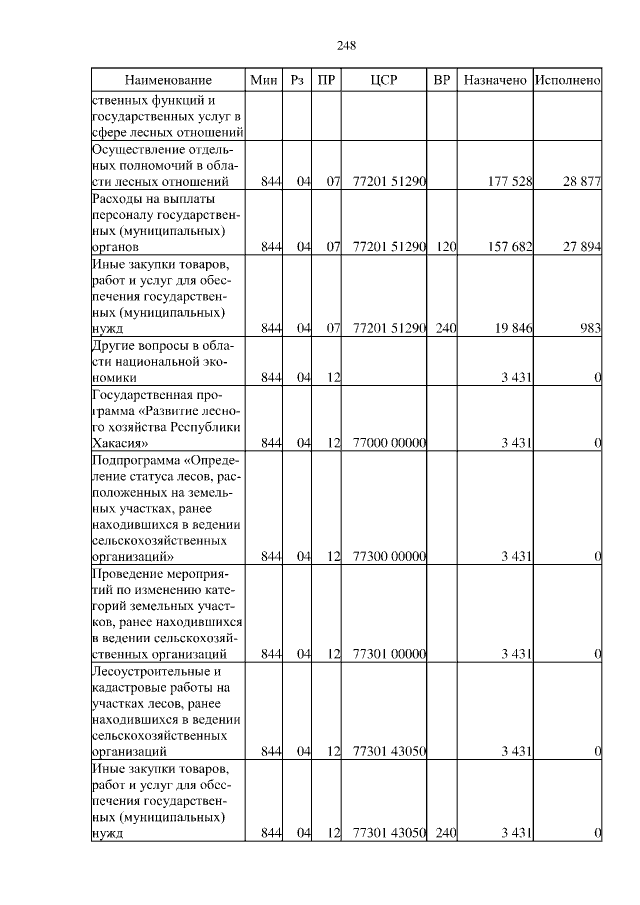 248

| Наименование | Мин | Рз | ПР | ЦСР | ВР | Назначено | Исполнено |
|---|---|---|---|---|---|---|---|
| ственных функций и государственных услуг в сфере лесных отношений | | | | | | | |
| Осуществление отдельных полномочий в области лесных отношений | 844 | 04 | 07 | 77201 51290 | | 177 528 | 28 877 |
| Расходы на выплаты персоналу государственных (муниципальных) органов | 844 | 04 | 07 | 77201 51290 | 120 | 157 682 | 27 894 |
| Иные закупки товаров, работ и услуг для обеспечения государственных (муниципальных) нужд | 844 | 04 | 07 | 77201 51290 | 240 | 19 846 | 983 |
| Другие вопросы в области национальной экономики | 844 | 04 | 12 | | | 3 431 | 0 |
| Государственная программа «Развитие лесного хозяйства Республики Хакасия» | 844 | 04 | 12 | 77000 00000 | | 3 431 | 0 |
| Подпрограмма «Определение статуса лесов, расположенных на земельных участках, ранее находившихся в ведении сельскохозяйственных организаций» | 844 | 04 | 12 | 77300 00000 | | 3 431 | 0 |
| Проведение мероприятий по изменению категорий земельных участков, ранее находившихся в ведении сельскохозяйственных организаций | 844 | 04 | 12 | 77301 00000 | | 3 431 | 0 |
| Лесоустроительные и кадастровые работы на участках лесов, ранее находившихся в ведении сельскохозяйственных организаций | 844 | 04 | 12 | 77301 43050 | | 3 431 | 0 |
| Иные закупки товаров, работ и услуг для обеспечения государственных (муниципальных) нужд | 844 | 04 | 12 | 77301 43050 | 240 | 3 431 | 0 |